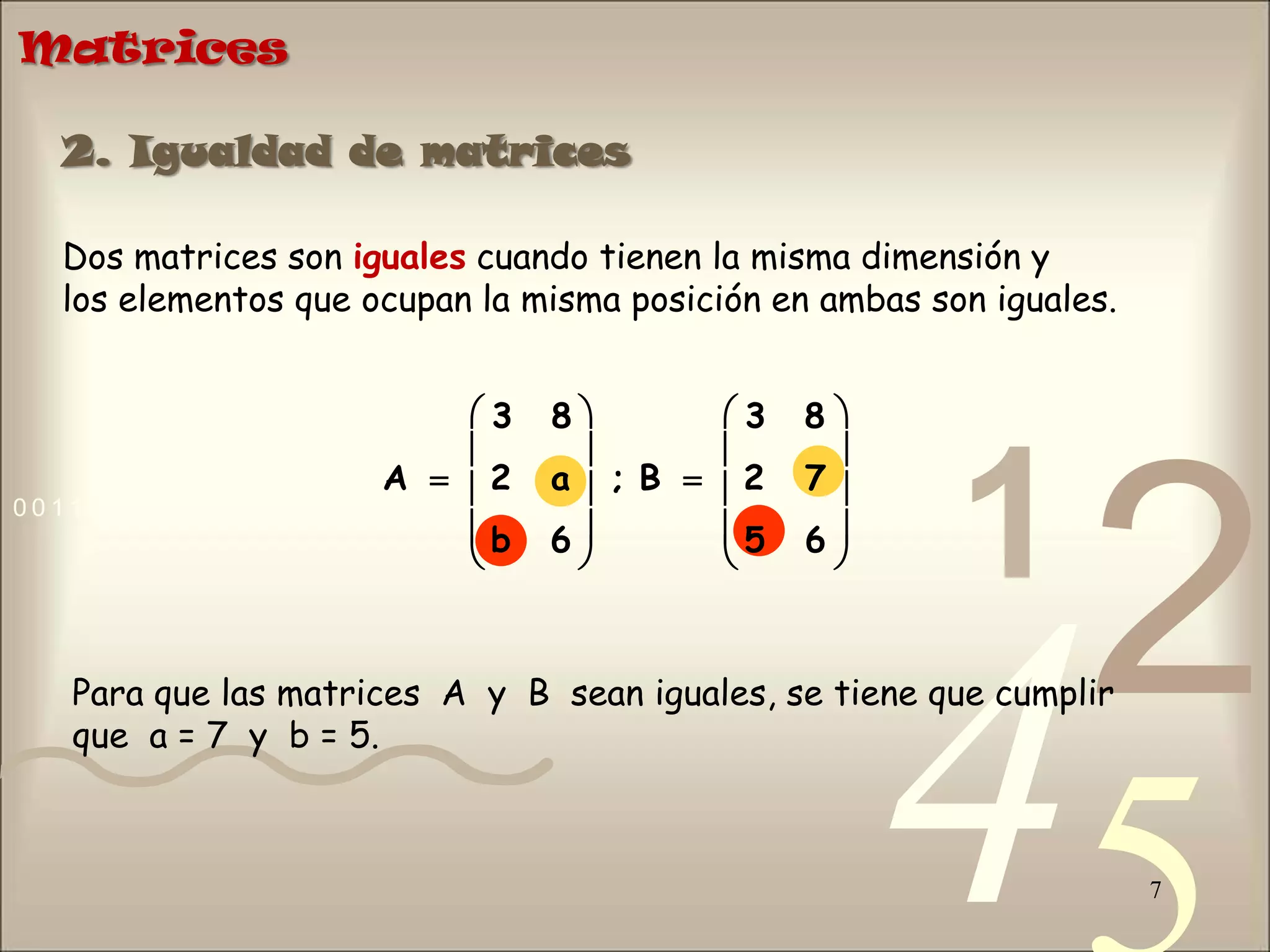 Matrices

2. Igualdad de matrices

Dos matrices son iguales cuando tienen la misma dimensión y los elementos que ocupan la misma posición en ambas son iguales.

$A = \begin{pmatrix} 3 & 8 \\ 2 & a \\ b & 6 \end{pmatrix}$ ; $B = \begin{pmatrix} 3 & 8 \\ 2 & 7 \\ 5 & 6 \end{pmatrix}$

0011

1 2 4 5

Para que las matrices A y B sean iguales, se tiene que cumplir que a = 7 y b = 5.

7